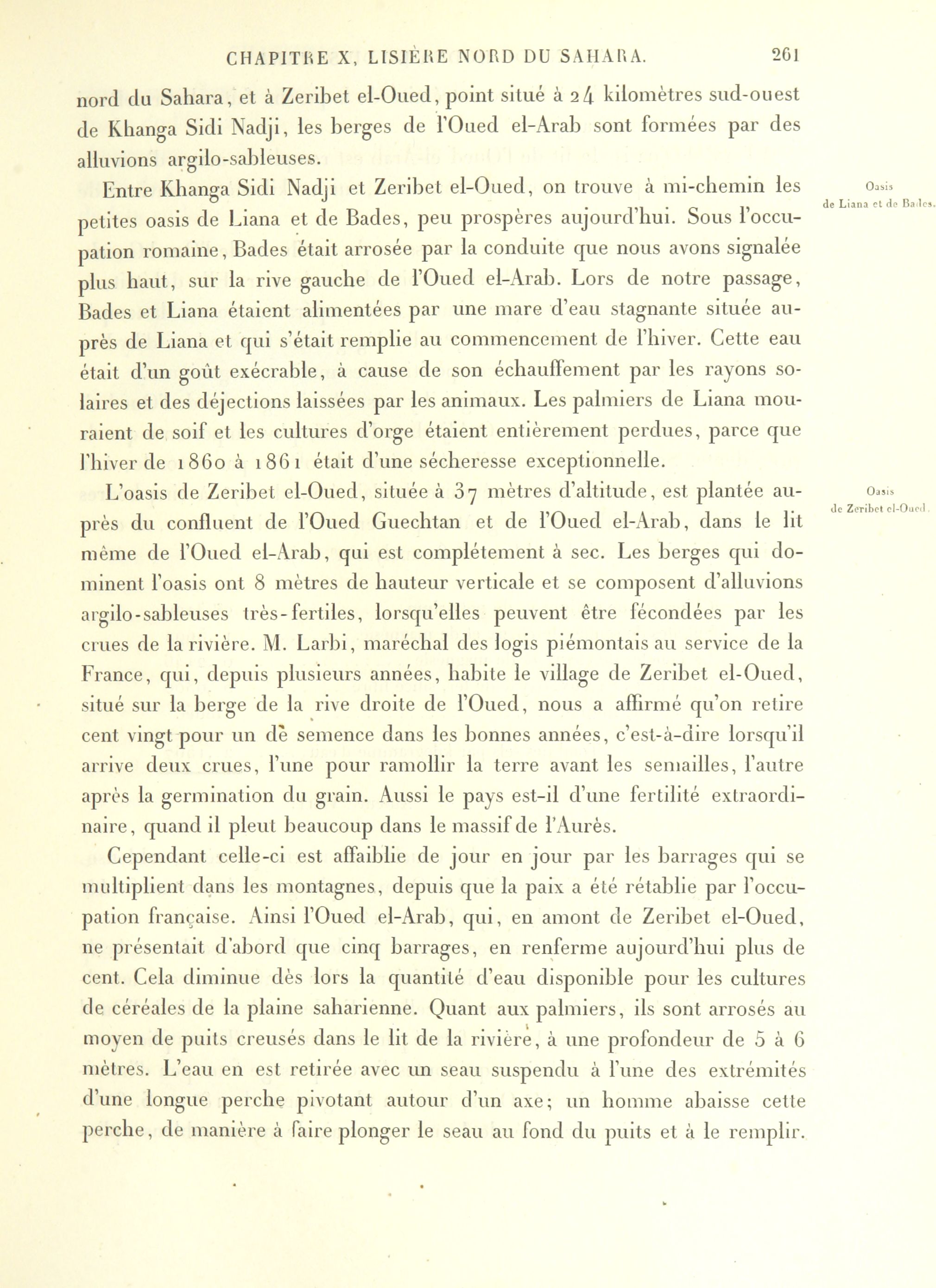 CHAPITRE X, LISIÈRE NORD DU SAHARA. 261

nord du Sahara, et à Zeribet el-Oued, point situé à 24 kilomètres sud-ouest de Khanga Sidi Nadji, les berges de l'Oued el-Arab sont formées par des alluvions argilo-sableuses.

Oasis de Liana et de Bades.

Entre Khanga Sidi Nadji et Zeribet el-Oued, on trouve à mi-chemin les petites oasis de Liana et de Bades, peu prospères aujourd'hui. Sous l'occupation romaine, Bades était arrosée par la conduite que nous avons signalée plus haut, sur la rive gauche de l'Oued el-Arab. Lors de notre passage, Bades et Liana étaient alimentées par une mare d'eau stagnante située auprès de Liana et qui s'était remplie au commencement de l'hiver. Cette eau était d'un goût exécrable, à cause de son échauffement par les rayons solaires et des déjections laissées par les animaux. Les palmiers de Liana mouraient de soif et les cultures d'orge étaient entièrement perdues, parce que l'hiver de 1860 à 1861 était d'une sécheresse exceptionnelle.

Oasis de Zeribet el-Oued.

L'oasis de Zeribet el-Oued, située à 37 mètres d'altitude, est plantée auprès du confluent de l'Oued Guechtan et de l'Oued el-Arab, dans le lit même de l'Oued el-Arab, qui est complétement à sec. Les berges qui dominent l'oasis ont 8 mètres de hauteur verticale et se composent d'alluvions argilo-sableuses très-fertiles, lorsqu'elles peuvent être fécondées par les crues de la rivière. M. Larbi, maréchal des logis piémontais au service de la France, qui, depuis plusieurs années, habite le village de Zeribet el-Oued, situé sur la berge de la rive droite de l'Oued, nous a affirmé qu'on retire cent vingt pour un de semence dans les bonnes années, c'est-à-dire lorsqu'il arrive deux crues, l'une pour ramollir la terre avant les semailles, l'autre après la germination du grain. Aussi le pays est-il d'une fertilité extraordinaire, quand il pleut beaucoup dans le massif de l'Aurès.

Cependant celle-ci est affaiblie de jour en jour par les barrages qui se multiplient dans les montagnes, depuis que la paix a été rétablie par l'occupation française. Ainsi l'Oued el-Arab, qui, en amont de Zeribet el-Oued, ne présentait d'abord que cinq barrages, en renferme aujourd'hui plus de cent. Cela diminue dès lors la quantité d'eau disponible pour les cultures de céréales de la plaine saharienne. Quant aux palmiers, ils sont arrosés au moyen de puits creusés dans le lit de la rivière, à une profondeur de 5 à 6 mètres. L'eau en est retirée avec un seau suspendu à l'une des extrémités d'une longue perche pivotant autour d'un axe; un homme abaisse cette perche, de manière à faire plonger le seau au fond du puits et à le remplir.